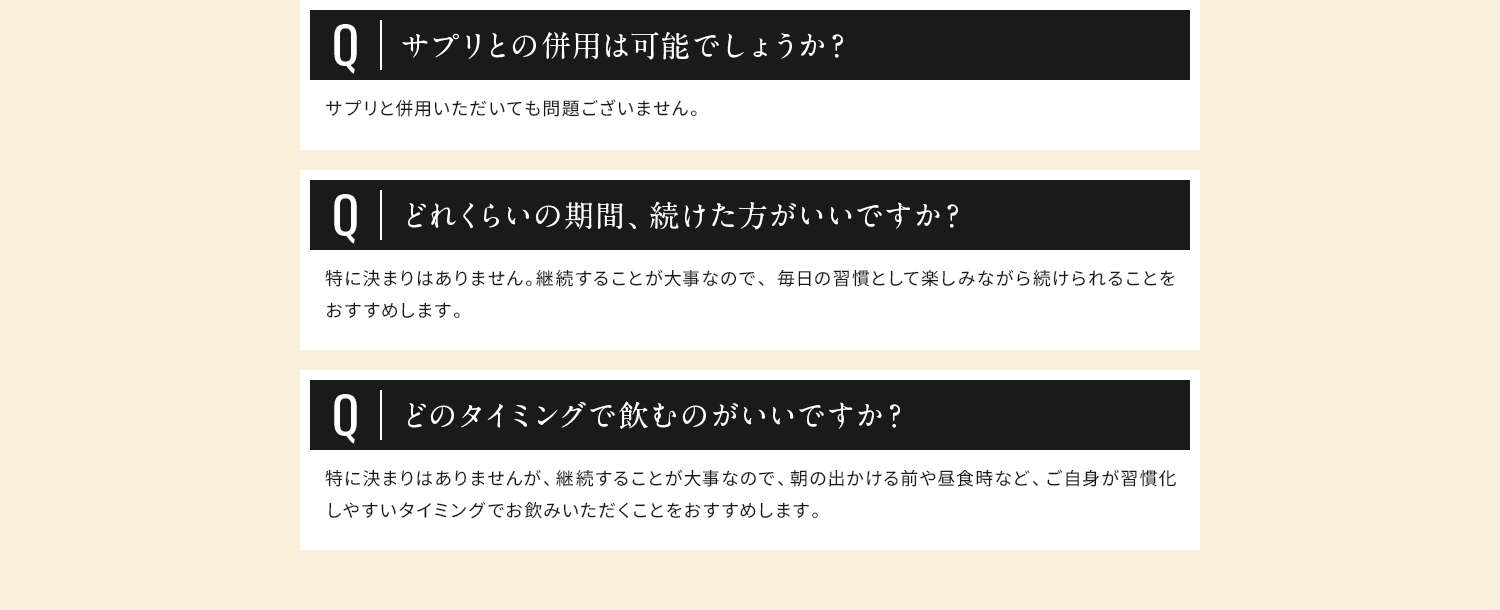 Q サプリとの併用は可能でしょうか？

サプリと併用いただいても問題ございません。

Q どれくらいの期間、続けた方がいいですか？

特に決まりはありません。継続することが大事なので、毎日の習慣として楽しみながら続けられることをおすすめします。

Q どのタイミングで飲むのがいいですか？

特に決まりはありませんが、継続することが大事なので、朝の出かける前や昼食時など、ご自身が習慣化しやすいタイミングでお飲みいただくことをおすすめします。